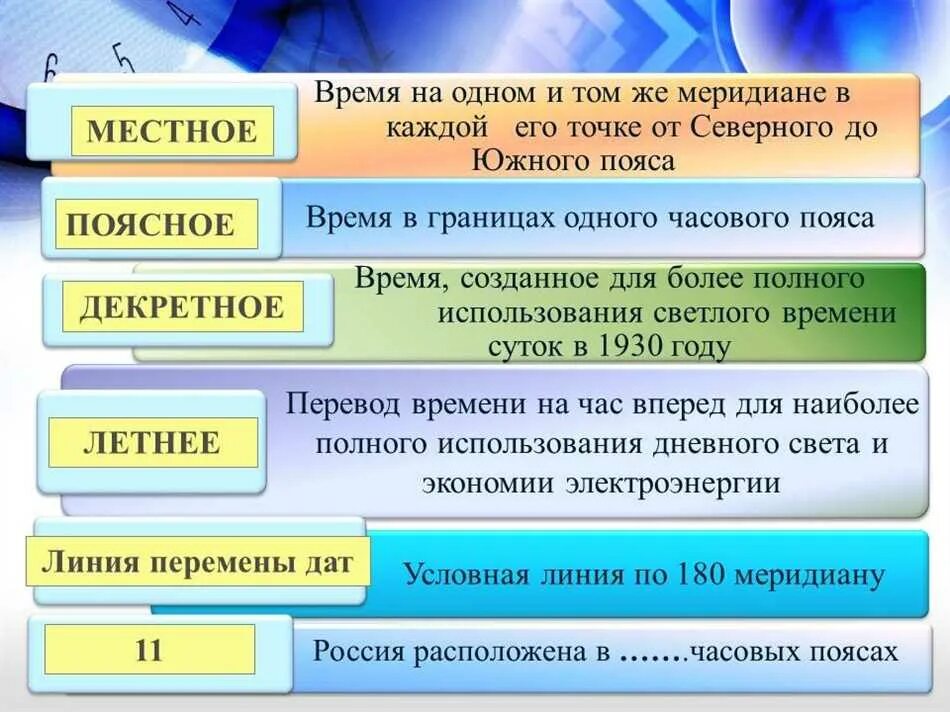 МЕСТНОЕ

Время на одном и том же меридиане в каждой его точке от Северного до Южного пояса

ПОЯСНОЕ

Время в границах одного часового пояса

ДЕКРЕТНОЕ

Время, созданное для более полного использования светлого времени суток в 1930 году

ЛЕТНЕЕ

Перевод времени на час вперед для наиболее полного использования дневного света и экономии электроэнергии

Линия перемены дат

Условная линия по 180 меридиану

11

Россия расположена в …….часовых поясах